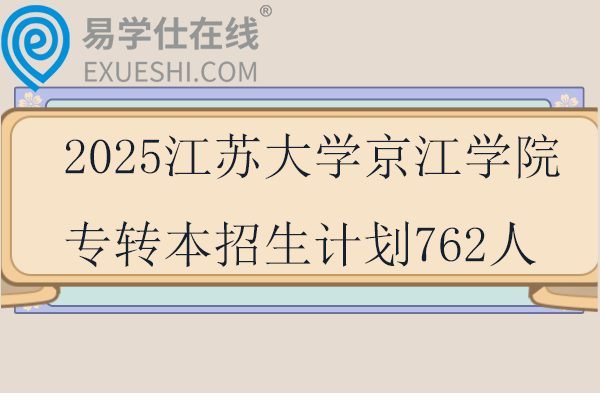 易学仕在线®
EXUESHI.COM

2025江苏大学京江学院专转本招生计划762人